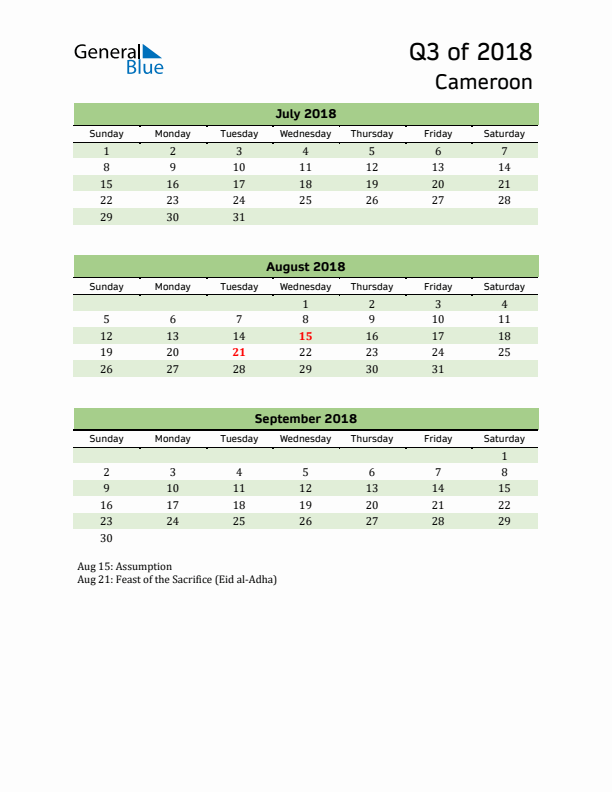 General Blue

Q3 of 2018
Cameroon

July 2018

| Sunday | Monday | Tuesday | Wednesday | Thursday | Friday | Saturday |
|---|---|---|---|---|---|---|
| 1 | 2 | 3 | 4 | 5 | 6 | 7 |
| 8 | 9 | 10 | 11 | 12 | 13 | 14 |
| 15 | 16 | 17 | 18 | 19 | 20 | 21 |
| 22 | 23 | 24 | 25 | 26 | 27 | 28 |
| 29 | 30 | 31 | | | | |

August 2018

| Sunday | Monday | Tuesday | Wednesday | Thursday | Friday | Saturday |
|---|---|---|---|---|---|---|
| | | | 1 | 2 | 3 | 4 |
| 5 | 6 | 7 | 8 | 9 | 10 | 11 |
| 12 | 13 | 14 | 15 | 16 | 17 | 18 |
| 19 | 20 | 21 | 22 | 23 | 24 | 25 |
| 26 | 27 | 28 | 29 | 30 | 31 | |

September 2018

| Sunday | Monday | Tuesday | Wednesday | Thursday | Friday | Saturday |
|---|---|---|---|---|---|---|
| | | | | | | 1 |
| 2 | 3 | 4 | 5 | 6 | 7 | 8 |
| 9 | 10 | 11 | 12 | 13 | 14 | 15 |
| 16 | 17 | 18 | 19 | 20 | 21 | 22 |
| 23 | 24 | 25 | 26 | 27 | 28 | 29 |
| 30 | | | | | | |

Aug 15: Assumption
Aug 21: Feast of the Sacrifice (Eid al-Adha)